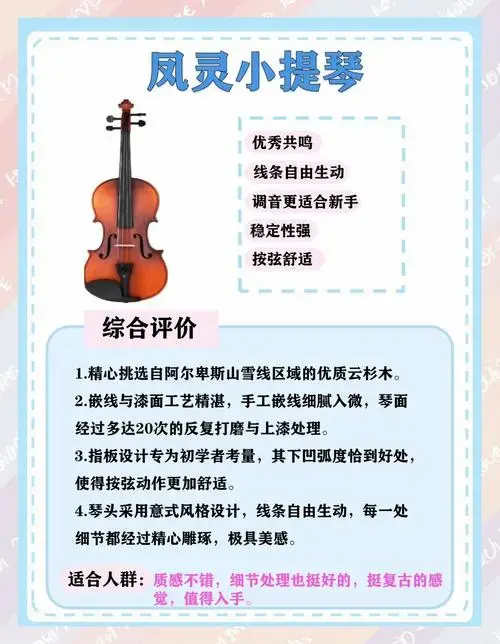 凤灵小提琴

优秀共鸣
线条自由生动
调音更适合新手
稳定性强
按弦舒适

综合评价

1.精心挑选自阿尔卑斯山雪线区域的优质云杉木。
2.嵌线与漆面工艺精湛，手工嵌线细腻入微，琴面经过多达20次的反复打磨与上漆处理。
3.指板设计专为初学者考量，其下凹弧度恰到好处，使得按弦动作更加舒适。
4.琴头采用意式风格设计，线条自由生动，每一处细节都经过精心雕琢，极具美感。

适合人群：质感不错，细节处理也挺好的，挺复古的感觉，值得入手。